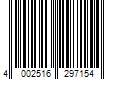 4 002516 297154